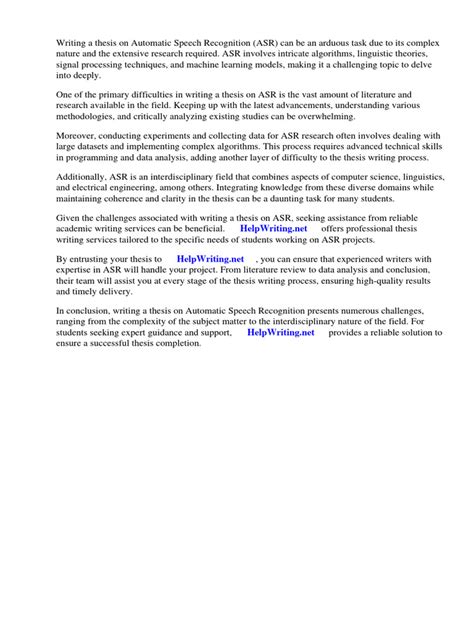 Writing a thesis on Automatic Speech Recognition (ASR) can be an arduous task due to its complex nature and the extensive research required. ASR involves intricate algorithms, linguistic theories, signal processing techniques, and machine learning models, making it a challenging topic to delve into deeply.

One of the primary difficulties in writing a thesis on ASR is the vast amount of literature and research available in the field. Keeping up with the latest advancements, understanding various methodologies, and critically analyzing existing studies can be overwhelming.

Moreover, conducting experiments and collecting data for ASR research often involves dealing with large datasets and implementing complex algorithms. This process requires advanced technical skills in programming and data analysis, adding another layer of difficulty to the thesis writing process.

Additionally, ASR is an interdisciplinary field that combines aspects of computer science, linguistics, and electrical engineering, among others. Integrating knowledge from these diverse domains while maintaining coherence and clarity in the thesis can be a daunting task for many students.

Given the challenges associated with writing a thesis on ASR, seeking assistance from reliable academic writing services can be beneficial. HelpWriting.net offers professional thesis writing services tailored to the specific needs of students working on ASR projects.

By entrusting your thesis to HelpWriting.net , you can ensure that experienced writers with expertise in ASR will handle your project. From literature review to data analysis and conclusion, their team will assist you at every stage of the thesis writing process, ensuring high-quality results and timely delivery.

In conclusion, writing a thesis on Automatic Speech Recognition presents numerous challenges, ranging from the complexity of the subject matter to the interdisciplinary nature of the field. For students seeking expert guidance and support, HelpWriting.net provides a reliable solution to ensure a successful thesis completion.